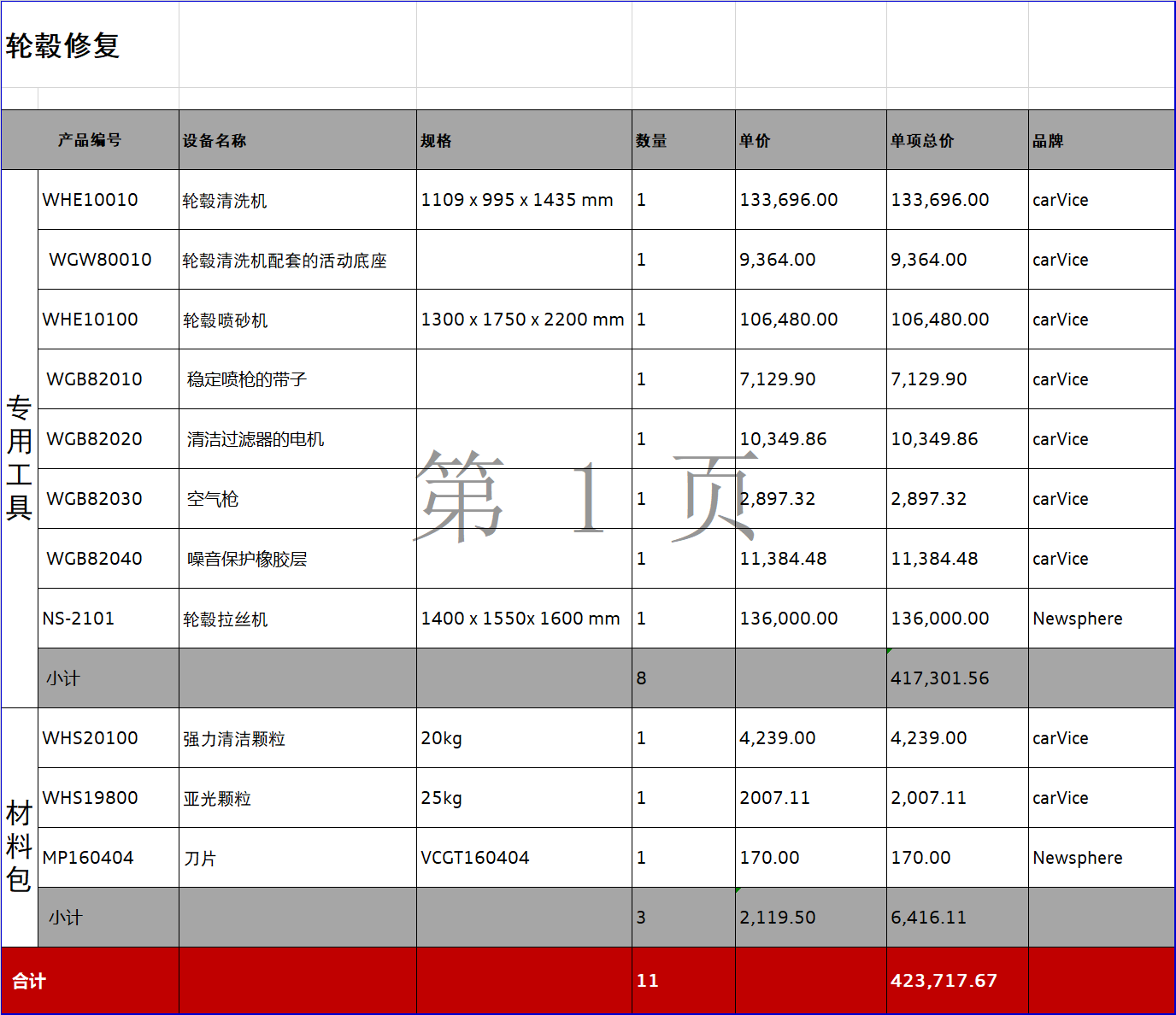 轮毂修复

| | 产品编号 | 设备名称 | 规格 | 数量 | 单价 | 单项总价 | 品牌 |
|---|---|---|---|---|---|---|---|
| 专用工具 | WHE10010 | 轮毂清洗机 | 1109 x 995 x 1435 mm | 1 | 133,696.00 | 133,696.00 | carVice |
| | WGW80010 | 轮毂清洗机配套的活动底座 | | 1 | 9,364.00 | 9,364.00 | carVice |
| | WHE10100 | 轮毂喷砂机 | 1300 x 1750 x 2200 mm | 1 | 106,480.00 | 106,480.00 | carVice |
| | WGB82010 | 稳定喷枪的带子 | | 1 | 7,129.90 | 7,129.90 | carVice |
| | WGB82020 | 清洁过滤器的电机 | | 1 | 10,349.86 | 10,349.86 | carVice |
| | WGB82030 | 空气枪 | | 1 | 2,897.32 | 2,897.32 | carVice |
| | WGB82040 | 噪音保护橡胶层 | | 1 | 11,384.48 | 11,384.48 | carVice |
| | NS-2101 | 轮毂拉丝机 | 1400 x 1550x 1600 mm | 1 | 136,000.00 | 136,000.00 | Newsphere |
| | 小计 | | | 8 | | 417,301.56 | |
| 材料包 | WHS20100 | 强力清洁颗粒 | 20kg | 1 | 4,239.00 | 4,239.00 | carVice |
| | WHS19800 | 亚光颗粒 | 25kg | 1 | 2007.11 | 2,007.11 | carVice |
| | MP160404 | 刀片 | VCGT160404 | 1 | 170.00 | 170.00 | Newsphere |
| | 小计 | | | 3 | 2,119.50 | 6,416.11 | |
| 合计 | | | | 11 | | 423,717.67 | |

第 1 页